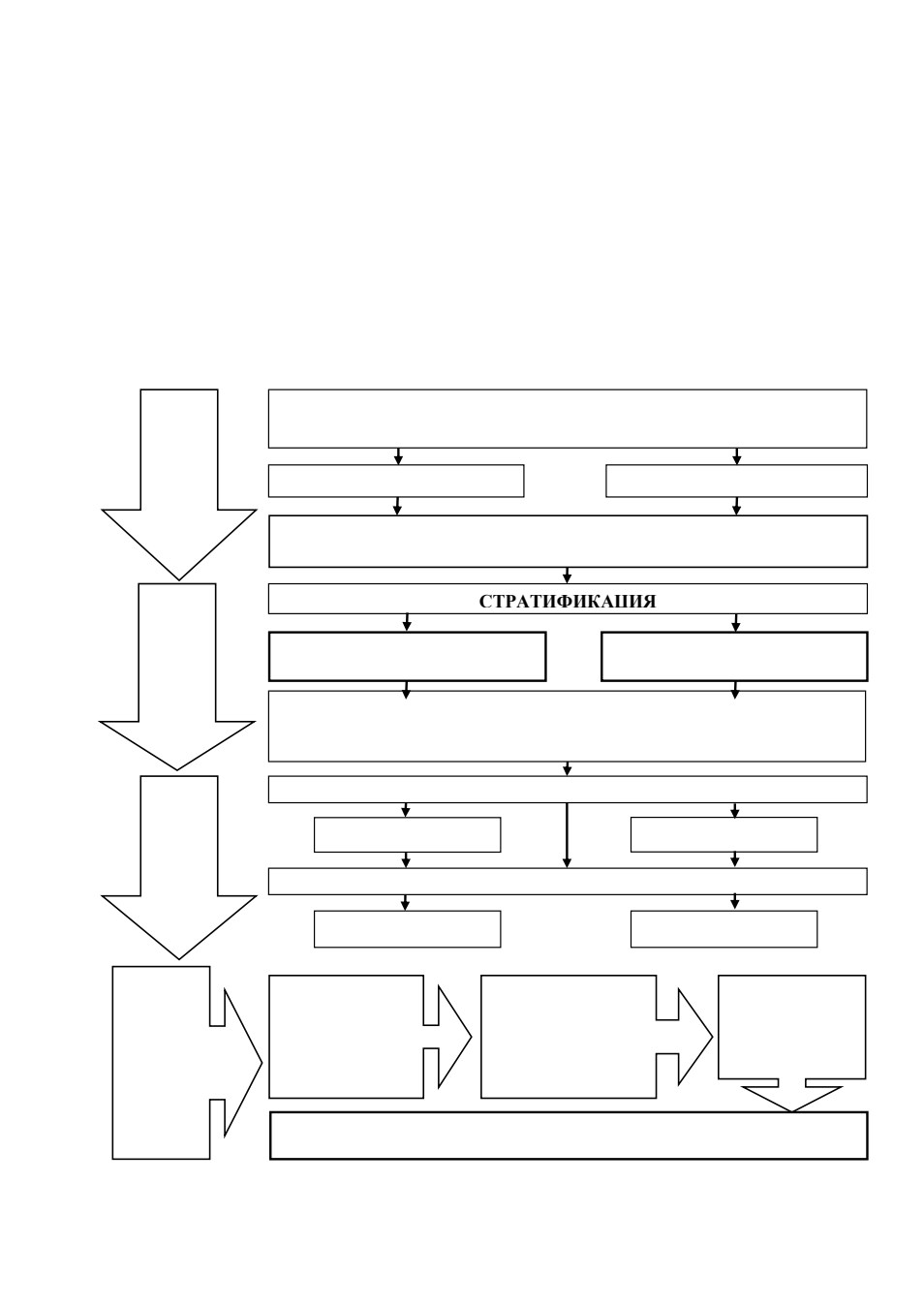 СТРАТИФИКАЦИЯ